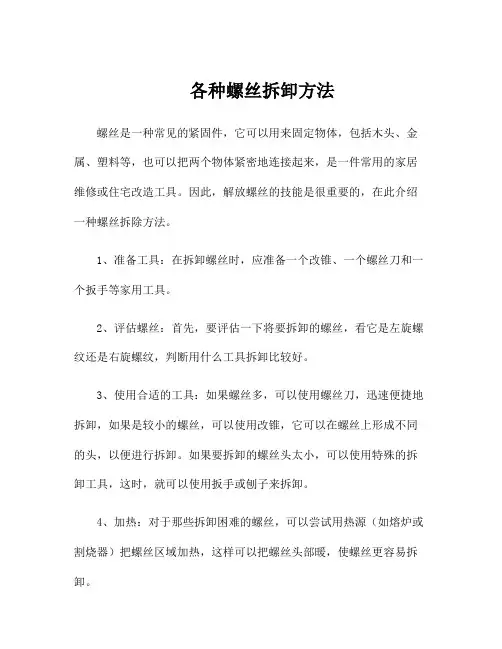 各种螺丝拆卸方法

螺丝是一种常见的紧固件，它可以用来固定物体，包括木头、金属、塑料等，也可以把两个物体紧密地连接起来，是一件常用的家居维修或住宅改造工具。因此，解放螺丝的技能是很重要的，在此介绍一种螺丝拆除方法。

1、准备工具：在拆卸螺丝时，应准备一个改锥、一个螺丝刀和一个扳手等家用工具。

2、评估螺丝：首先，要评估一下将要拆卸的螺丝，看它是左旋螺纹还是右旋螺纹，判断用什么工具拆卸比较好。

3、使用合适的工具：如果螺丝多，可以使用螺丝刀，迅速便捷地拆卸，如果是较小的螺丝，可以使用改锥，它可以在螺丝上形成不同的头，以便进行拆卸。如果要拆卸的螺丝头太小，可以使用特殊的拆卸工具，这时，就可以使用扳手或刨子来拆卸。

4、加热：对于那些拆卸困难的螺丝，可以尝试用热源（如熔炉或割烧器）把螺丝区域加热，这样可以把螺丝头部暖，使螺丝更容易拆卸。